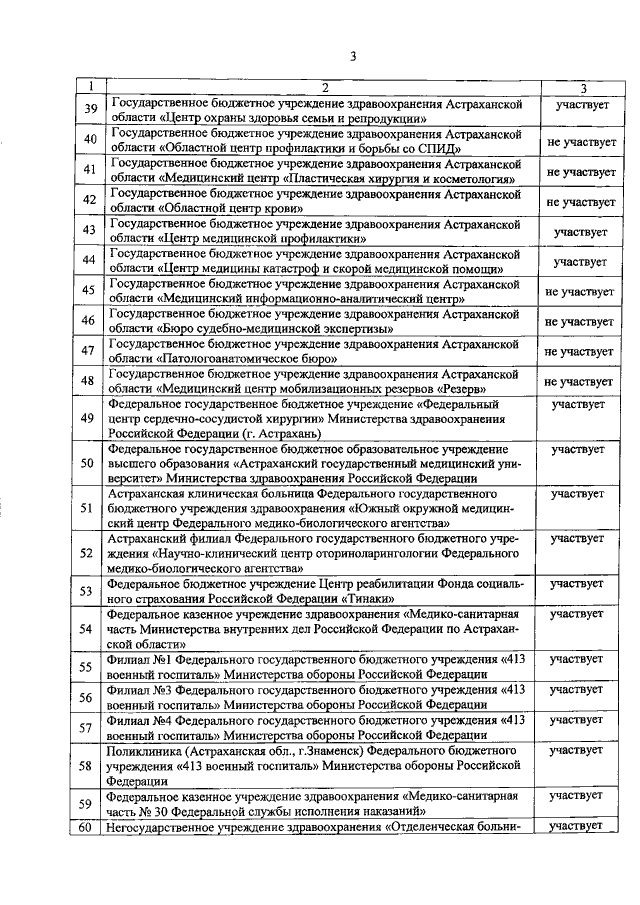 3

| 1 | 2 | 3 |
|---|---|---|
| 39 | Государственное бюджетное учреждение здравоохранения Астраханской области «Центр охраны здоровья семьи и репродукции» | участвует |
| 40 | Государственное бюджетное учреждение здравоохранения Астраханской области «Областной центр профилактики и борьбы со СПИД» | не участвует |
| 41 | Государственное бюджетное учреждение здравоохранения Астраханской области «Медицинский центр «Пластическая хирургия и косметология» | не участвует |
| 42 | Государственное бюджетное учреждение здравоохранения Астраханской области «Областной центр крови» | не участвует |
| 43 | Государственное бюджетное учреждение здравоохранения Астраханской области «Центр медицинской профилактики» | участвует |
| 44 | Государственное бюджетное учреждение здравоохранения Астраханской области «Центр медицины катастроф и скорой медицинской помощи» | участвует |
| 45 | Государственное бюджетное учреждение здравоохранения Астраханской области «Медицинский информационно-аналитический центр» | не участвует |
| 46 | Государственное бюджетное учреждение здравоохранения Астраханской области «Бюро судебно-медицинской экспертизы» | не участвует |
| 47 | Государственное бюджетное учреждение здравоохранения Астраханской области «Патологоанатомическое бюро» | не участвует |
| 48 | Государственное бюджетное учреждение здравоохранения Астраханской области «Медицинский центр мобилизационных резервов «Резерв» | не участвует |
| 49 | Федеральное государственное бюджетное учреждение «Федеральный центр сердечно-сосудистой хирургии» Министерства здравоохранения Российской Федерации (г. Астрахань) | участвует |
| 50 | Федеральное государственное бюджетное образовательное учреждение высшего образования «Астраханский государственный медицинский университет» Министерства здравоохранения Российской Федерации | участвует |
| 51 | Астраханская клиническая больница Федерального государственного бюджетного учреждения здравоохранения «Южный окружной медицинский центр Федерального медико-биологического агентства» | участвует |
| 52 | Астраханский филиал Федерального государственного бюджетного учреждения «Научно-клинический центр оториноларингологии Федерального медико-биологического агентства» | участвует |
| 53 | Федеральное бюджетное учреждение Центр реабилитации Фонда социального страхования Российской Федерации «Тинаки» | участвует |
| 54 | Федеральное казенное учреждение здравоохранения «Медико-санитарная часть Министерства внутренних дел Российской Федерации по Астраханской области» | участвует |
| 55 | Филиал №1 Федерального государственного бюджетного учреждения «413 военный госпиталь» Министерства обороны Российской Федерации | участвует |
| 56 | Филиал №3 Федерального государственного бюджетного учреждения «413 военный госпиталь» Министерства обороны Российской Федерации | участвует |
| 57 | Филиал №4 Федерального государственного бюджетного учреждения «413 военный госпиталь» Министерства обороны Российской Федерации | участвует |
| 58 | Поликлиника (Астраханская обл., г.Знаменск) Федерального бюджетного учреждения «413 военный госпиталь» Министерства обороны Российской Федерации | участвует |
| 59 | Федеральное казенное учреждение здравоохранения «Медико-санитарная часть № 30 Федеральной службы исполнения наказаний» | участвует |
| 60 | Негосударственное учреждение здравоохранения «Отделенческая больни- | участвует |